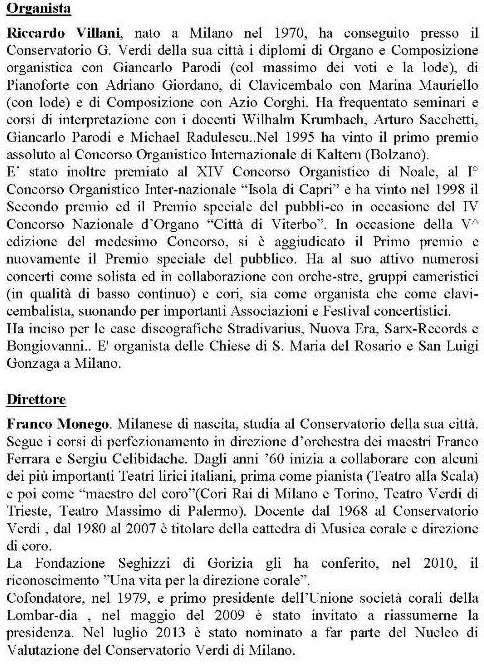 Organista

Riccardo Villani, nato a Milano nel 1970, ha conseguito presso il Conservatorio G. Verdi della sua città i diplomi di Organo e Composizione organistica con Giancarlo Parodi (col massimo dei voti e la lode), di Pianoforte con Adriano Giordano, di Clavicembalo con Marina Mauriello (con lode) e di Composizione con Azio Corghi. Ha frequentato seminari e corsi di interpretazione con i docenti Wilhalm Krumbach, Arturo Sacchetti, Giancarlo Parodi e Michael Radulescu..Nel 1995 ha vinto il primo premio assoluto al Concorso Organistico Internazionale di Kaltern (Bolzano).
E' stato inoltre premiato al XIV Concorso Organistico di Noale, al I° Concorso Organistico Inter-nazionale "Isola di Capri" e ha vinto nel 1998 il Secondo premio ed il Premio speciale del pubbli-co in occasione del IV Concorso Nazionale d'Organo "Città di Viterbo". In occasione della V^ edizione del medesimo Concorso, si è aggiudicato il Primo premio e nuovamente il Premio speciale del pubblico. Ha al suo attivo numerosi concerti come solista ed in collaborazione con orche-stre, gruppi cameristici (in qualità di basso continuo) e cori, sia come organista che come clavicembalista, suonando per importanti Associazioni e Festival concertistici.
Ha inciso per le case discografiche Stradivarius, Nuova Era, Sarx-Records e Bongiovanni.. E' organista delle Chiese di S. Maria del Rosario e San Luigi Gonzaga a Milano.

Direttore

Franco Monego. Milanese di nascita, studia al Conservatorio della sua città. Segue i corsi di perfezionamento in direzione d'orchestra dei maestri Franco Ferrara e Sergiu Celibidache. Dagli anni '60 inizia a collaborare con alcuni dei più importanti Teatri lirici italiani, prima come pianista (Teatro alla Scala) e poi come "maestro del coro"(Cori Rai di Milano e Torino, Teatro Verdi di Trieste, Teatro Massimo di Palermo). Docente dal 1968 al Conservatorio Verdi , dal 1980 al 2007 è titolare della cattedra di Musica corale e direzione di coro.
La Fondazione Seghizzi di Gorizia gli ha conferito, nel 2010, il riconoscimento "Una vita per la direzione corale".
Cofondatore, nel 1979, e primo presidente dell'Unione società corali della Lombar-dia , nel maggio del 2009 è stato invitato a riassumerne la presidenza. Nel luglio 2013 è stato nominato a far parte del Nucleo di Valutazione del Conservatorio Verdi di Milano.